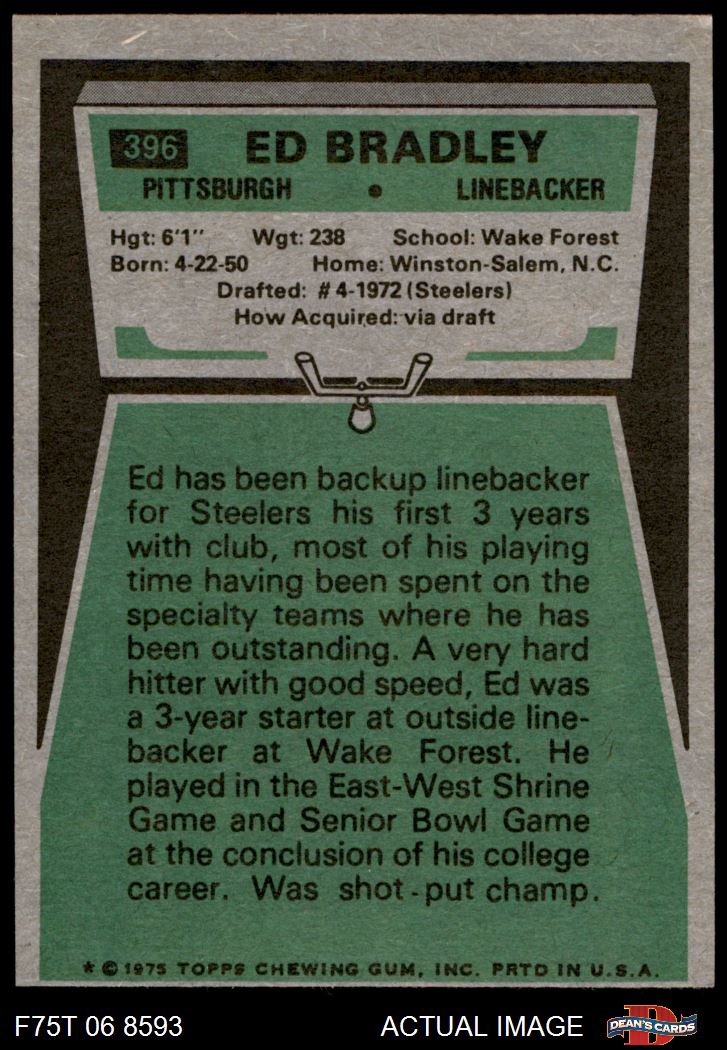 396 ED BRADLEY

PITTSBURGH • LINEBACKER

Hgt: 6'1" Wgt: 238 School: Wake Forest
Born: 4-22-50 Home: Winston-Salem, N.C.
Drafted: # 4-1972 (Steelers)
How Acquired: via draft

Ed has been backup linebacker for Steelers his first 3 years with club, most of his playing time having been spent on the specialty teams where he has been outstanding. A very hard hitter with good speed, Ed was a 3-year starter at outside linebacker at Wake Forest. He played in the East-West Shrine Game and Senior Bowl Game at the conclusion of his college career. Was shot-put champ.

* © 1975 TOPPS CHEWING GUM, INC. PRTD IN U.S.A.

F75T 06 8593 ACTUAL IMAGE DEAN'S CARDS